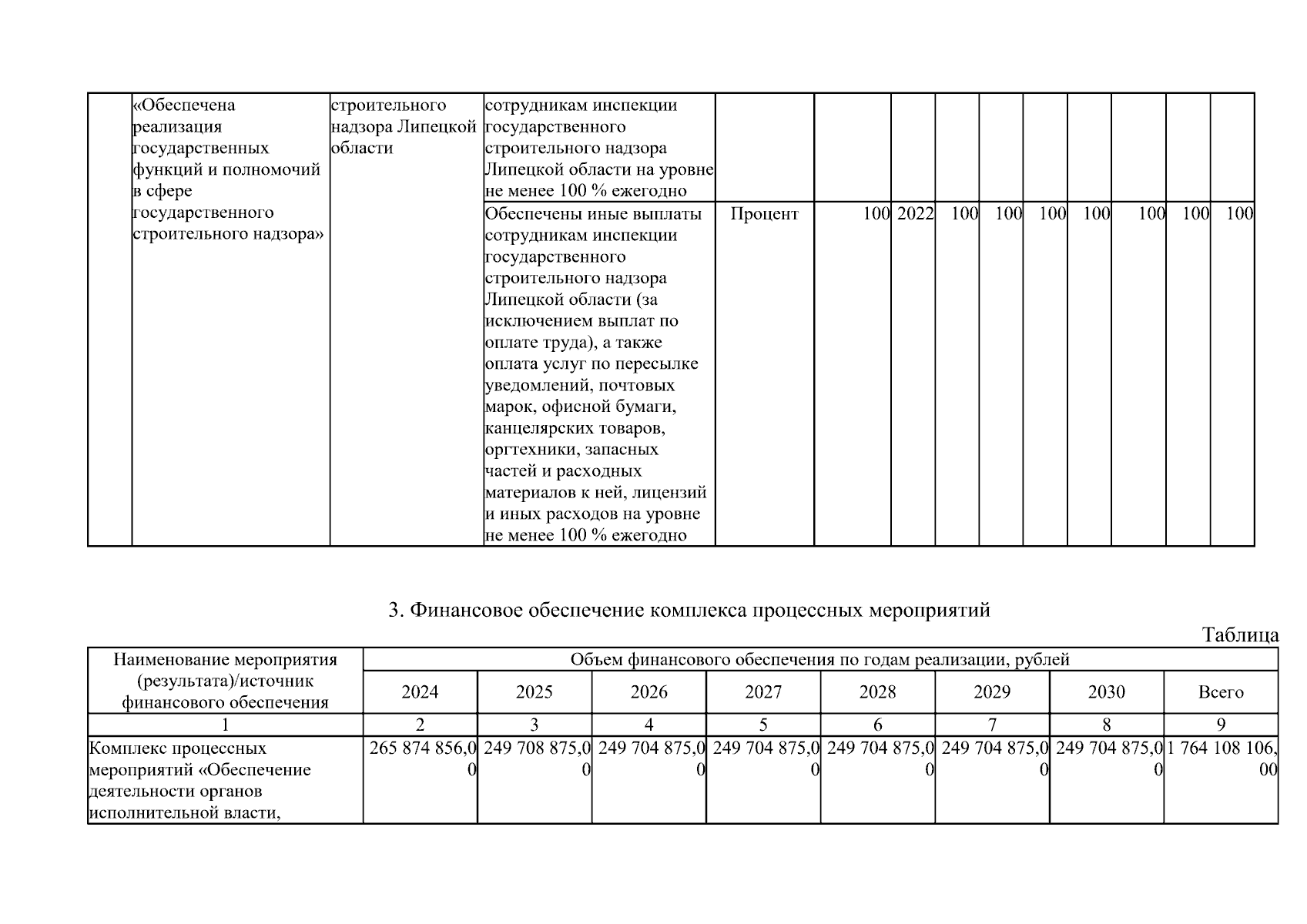 |  | «Обеспечена реализация государственных функций и полномочий в сфере государственного строительного надзора» | строительного надзора Липецкой области | сотрудникам инспекции государственного строительного надзора Липецкой области на уровне не менее 100 % ежегодно |  |  |  |  |  |  |  |  |  |  |
|---|---|---|---|---|---|---|---|---|---|---|---|---|---|
|  |  |  | Обеспечены иные выплаты сотрудникам инспекции государственного строительного надзора Липецкой области (за исключением выплат по оплате труда), а также оплата услуг по пересылке уведомлений, почтовых марок, офисной бумаги, канцелярских товаров, оргтехники, запасных частей и расходных материалов к ней, лицензий и иных расходов на уровне не менее 100 % ежегодно | Процент | 100 | 2022 | 100 | 100 | 100 | 100 | 100 | 100 | 100 |

3. Финансовое обеспечение комплекса процессных мероприятий

Таблица

| Наименование мероприятия (результата)/источник финансового обеспечения | Объем финансового обеспечения по годам реализации, рублей | | | | | | | |
|---|---|---|---|---|---|---|---|---|
| | 2024 | 2025 | 2026 | 2027 | 2028 | 2029 | 2030 | Всего |
| 1 | 2 | 3 | 4 | 5 | 6 | 7 | 8 | 9 |
| Комплекс процессных мероприятий «Обеспечение деятельности органов исполнительной власти, | 265 874 856,00 | 249 708 875,00 | 249 704 875,00 | 249 704 875,00 | 249 704 875,00 | 249 704 875,00 | 249 704 875,00 | 1 764 108 106,00 |